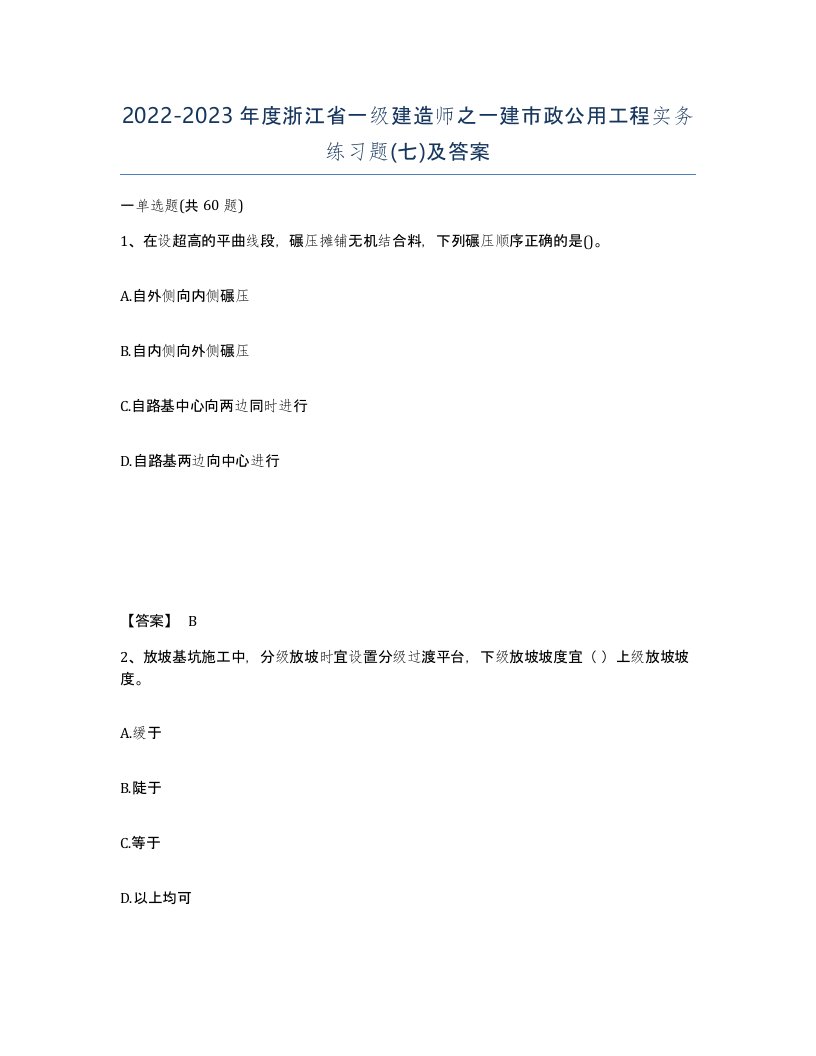 2022-2023年度浙江省一级建造师之一建市政公用工程实务练习题(七)及答案

一单选题(共 60 题)

1、在设超高的平曲线段，碾压摊铺无机结合料，下列碾压顺序正确的是()。

A.自外侧向内侧碾压

B.自内侧向外侧碾压

C.自路基中心向两边同时进行

D.自路基两边向中心进行

【答案】 B

2、放坡基坑施工中，分级放坡时宜设置分级过渡平台，下级放坡坡度宜（ ）上级放坡坡度。

A.缓于

B.陡于

C.等于

D.以上均可